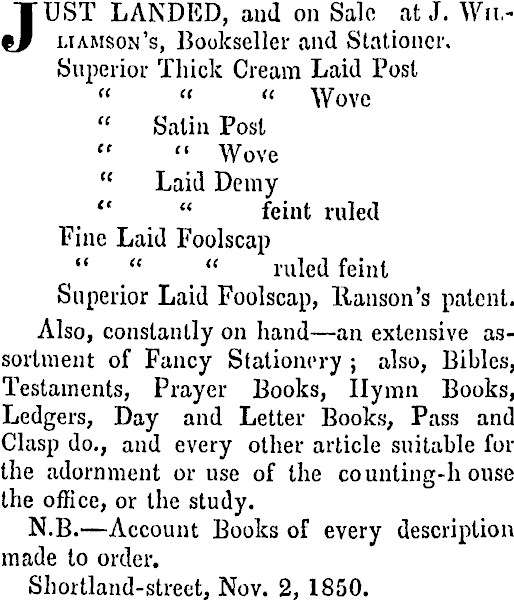 JUST LANDED, and on Sale at J. WILLIAMSON's, Bookseller and Stationer.

Superior Thick Cream Laid Post
" " " Wove
" Satin Post
" " Wove
" Laid Demy
" " feint ruled
Fine Laid Foolscap
" " " ruled feint
Superior Laid Foolscap, Ranson's patent.

Also, constantly on hand—an extensive assortment of Fancy Stationery; also, Bibles, Testaments, Prayer Books, Hymn Books, Ledgers, Day and Letter Books, Pass and Clasp do., and every other article suitable for the adornment or use of the counting-house the office, or the study.

N.B.—Account Books of every description made to order.

Shortland-street, Nov. 2, 1850.